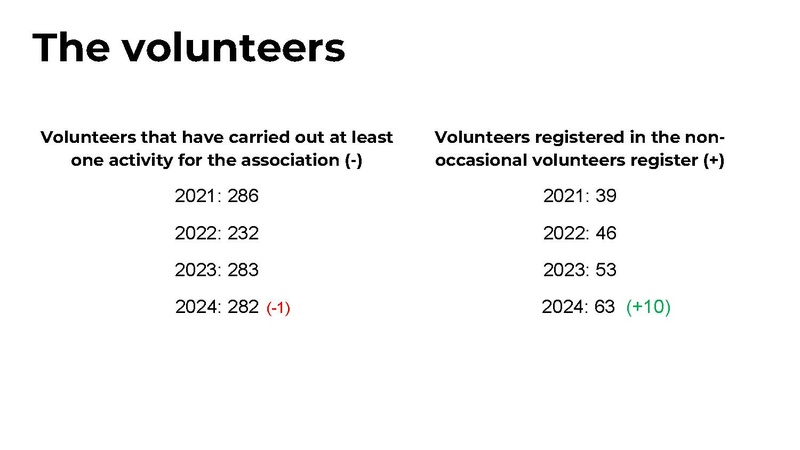 The volunteers

Volunteers that have carried out at least one activity for the association (-)

2021: 286

2022: 232

2023: 283

2024: 282 (-1)

Volunteers registered in the non-occasional volunteers register (+)

2021: 39

2022: 46

2023: 53

2024: 63 (+10)